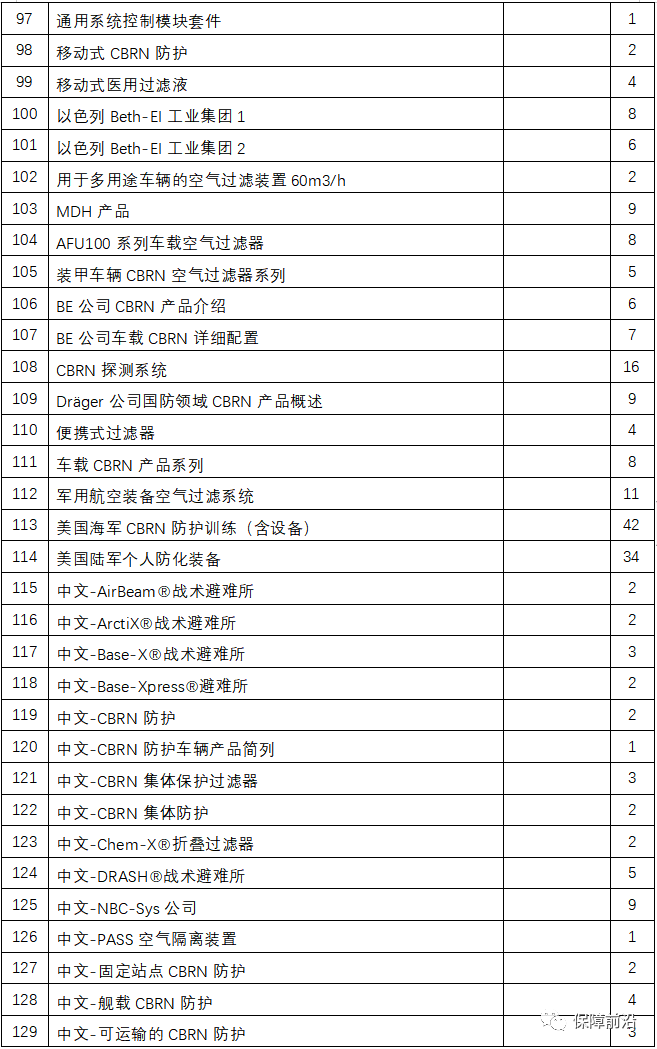 | 97 | 通用系统控制模块套件 |  | 1 |
|---|---|---|---|
| 98 | 移动式 CBRN 防护 |  | 2 |
| 99 | 移动式医用过滤液 |  | 4 |
| 100 | 以色列 Beth-El 工业集团 1 |  | 8 |
| 101 | 以色列 Beth-El 工业集团 2 |  | 6 |
| 102 | 用于多用途车辆的空气过滤装置 60m3/h |  | 2 |
| 103 | MDH 产品 |  | 9 |
| 104 | AFU100 系列车载空气过滤器 |  | 8 |
| 105 | 装甲车辆 CBRN 空气过滤器系列 |  | 5 |
| 106 | BE 公司 CBRN 产品介绍 |  | 6 |
| 107 | BE 公司车载 CBRN 详细配置 |  | 7 |
| 108 | CBRN 探测系统 |  | 16 |
| 109 | Dräger 公司国防领域 CBRN 产品概述 |  | 9 |
| 110 | 便携式过滤器 |  | 4 |
| 111 | 车载 CBRN 产品系列 |  | 8 |
| 112 | 军用航空装备空气过滤系统 |  | 11 |
| 113 | 美国海军 CBRN 防护训练（含设备） |  | 42 |
| 114 | 美国陆军个人防化装备 |  | 34 |
| 115 | 中文-AirBeam®战术避难所 |  | 2 |
| 116 | 中文-ArctiX®战术避难所 |  | 2 |
| 117 | 中文-Base-X®战术避难所 |  | 3 |
| 118 | 中文-Base-Xpress®避难所 |  | 2 |
| 119 | 中文-CBRN 防护 |  | 2 |
| 120 | 中文-CBRN 防护车辆产品简列 |  | 1 |
| 121 | 中文-CBRN 集体保护过滤器 |  | 3 |
| 122 | 中文-CBRN 集体防护 |  | 2 |
| 123 | 中文-Chem-X®折叠过滤器 |  | 2 |
| 124 | 中文-DRASH®战术避难所 |  | 5 |
| 125 | 中文-NBC-Sys 公司 |  | 9 |
| 126 | 中文-PASS 空气隔离装置 |  | 1 |
| 127 | 中文-固定站点 CBRN 防护 |  | 2 |
| 128 | 中文-舰载 CBRN 防护 |  | 4 |
| 129 | 中文-可运输的 CBRN 防护 |  | 3 |

保障前沿